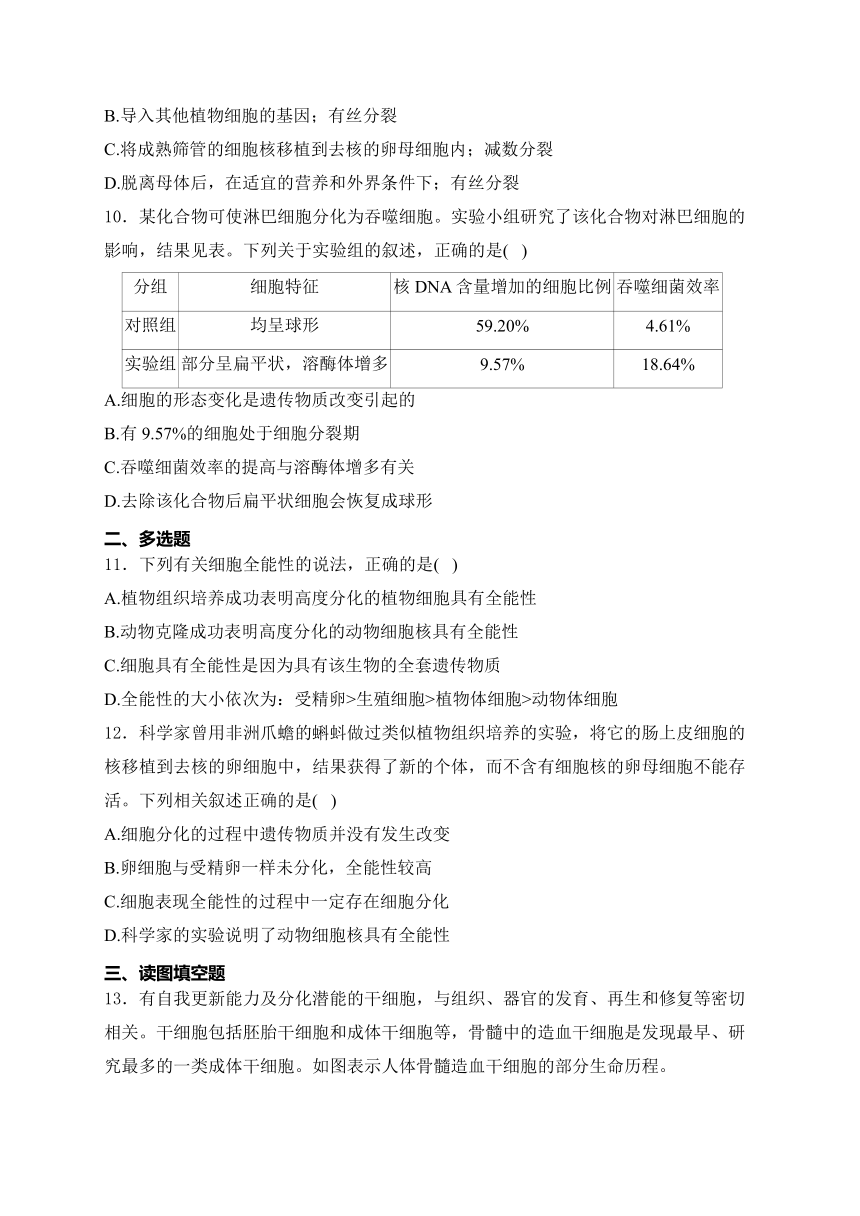 B.导入其他植物细胞的基因；有丝分裂

C.将成熟筛管的细胞核移植到去核的卵母细胞内；减数分裂

D.脱离母体后，在适宜的营养和外界条件下；有丝分裂

10．某化合物可使淋巴细胞分化为吞噬细胞。实验小组研究了该化合物对淋巴细胞的影响，结果见表。下列关于实验组的叙述，正确的是( )

| 分组 | 细胞特征 | 核 DNA 含量增加的细胞比例 | 吞噬细菌效率 |
|---|---|---|---|
| 对照组 | 均呈球形 | 59.20% | 4.61% |
| 实验组 | 部分呈扁平状，溶酶体增多 | 9.57% | 18.64% |

A.细胞的形态变化是遗传物质改变引起的

B.有 9.57%的细胞处于细胞分裂期

C.吞噬细菌效率的提高与溶酶体增多有关

D.去除该化合物后扁平状细胞会恢复成球形

二、多选题

11．下列有关细胞全能性的说法，正确的是( )

A.植物组织培养成功表明高度分化的植物细胞具有全能性

B.动物克隆成功表明高度分化的动物细胞核具有全能性

C.细胞具有全能性是因为具有该生物的全套遗传物质

D.全能性的大小依次为：受精卵>生殖细胞>植物体细胞>动物体细胞

12．科学家曾用非洲爪蟾的蝌蚪做过类似植物组织培养的实验，将它的肠上皮细胞的核移植到去核的卵细胞中，结果获得了新的个体，而不含有细胞核的卵母细胞不能存活。下列相关叙述正确的是( )

A.细胞分化的过程中遗传物质并没有发生改变

B.卵细胞与受精卵一样未分化，全能性较高

C.细胞表现全能性的过程中一定存在细胞分化

D.科学家的实验说明了动物细胞核具有全能性

三、读图填空题

13．有自我更新能力及分化潜能的干细胞，与组织、器官的发育、再生和修复等密切相关。干细胞包括胚胎干细胞和成体干细胞等，骨髓中的造血干细胞是发现最早、研究最多的一类成体干细胞。如图表示人体骨髓造血干细胞的部分生命历程。